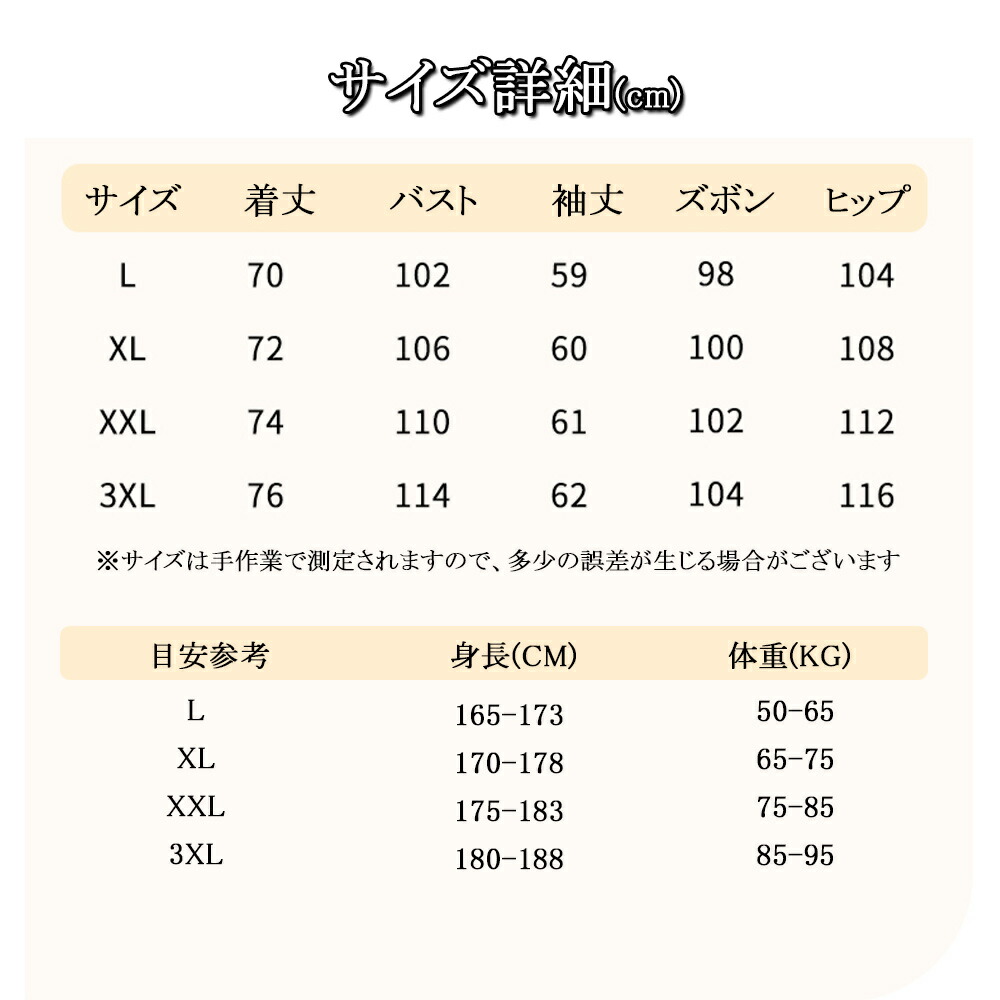 サイズ詳細(cm)

| サイズ | 着丈 | バスト | 袖丈 | ズボン | ヒップ |
|---|---|---|---|---|---|
| L | 70 | 102 | 59 | 98 | 104 |
| XL | 72 | 106 | 60 | 100 | 108 |
| XXL | 74 | 110 | 61 | 102 | 112 |
| 3XL | 76 | 114 | 62 | 104 | 116 |

※サイズは手作業で測定されますので、多少の誤差が生じる場合がございます

| 目安参考 | 身長(CM) | 体重(KG) |
|---|---|---|
| L | 165-173 | 50-65 |
| XL | 170-178 | 65-75 |
| XXL | 175-183 | 75-85 |
| 3XL | 180-188 | 85-95 |